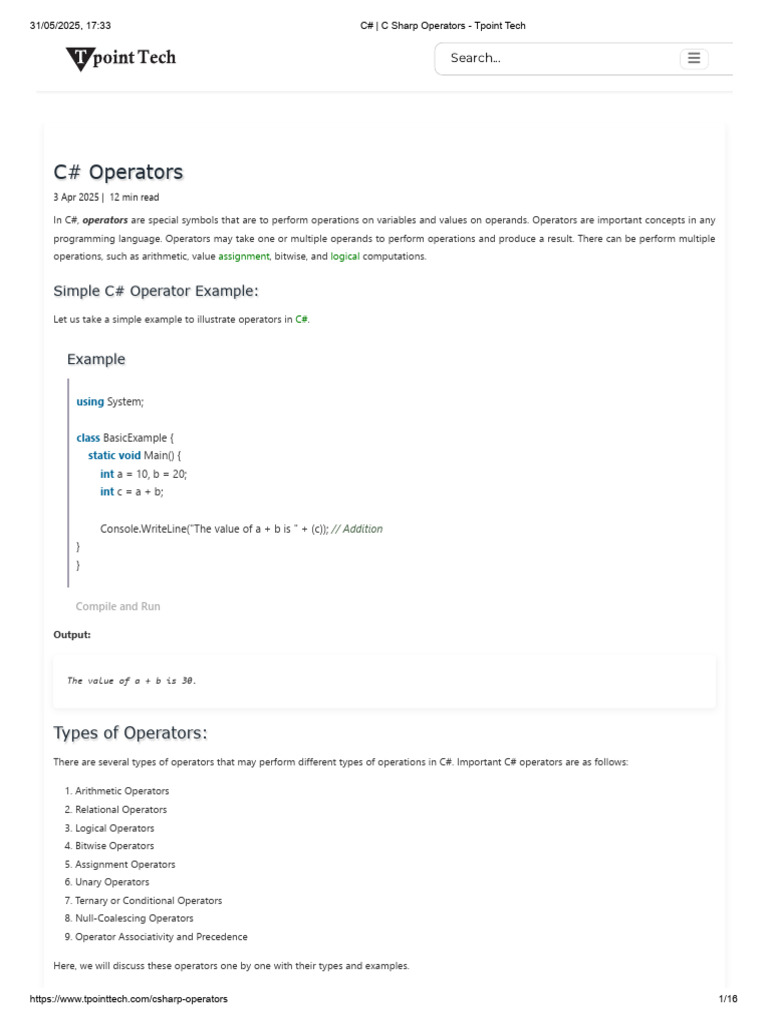 31/05/2025, 17:33 C# | C Sharp Operators - Tpoint Tech

Tpoint Tech

Search...

C# Operators

3 Apr 2025 | 12 min read

In C#, operators are special symbols that are to perform operations on variables and values on operands. Operators are important concepts in any programming language. Operators may take one or multiple operands to perform operations and produce a result. There can be perform multiple operations, such as arithmetic, value assignment, bitwise, and logical computations.

Simple C# Operator Example:

Let us take a simple example to illustrate operators in C#.

Example

using System;

class BasicExample {
static void Main() {
int a = 10, b = 20;
int c = a + b;

Console.WriteLine("The value of a + b is " + (c)); // Addition
}
}

Compile and Run

Output:

The value of a + b is 30.

Types of Operators:

There are several types of operators that may perform different types of operations in C#. Important C# operators are as follows:

1. Arithmetic Operators
2. Relational Operators
3. Logical Operators
4. Bitwise Operators
5. Assignment Operators
6. Unary Operators
7. Ternary or Conditional Operators
8. Null-Coalescing Operators
9. Operator Associativity and Precedence

Here, we will discuss these operators one by one with their types and examples.

https://www.tpointtech.com/csharp-operators 1/16